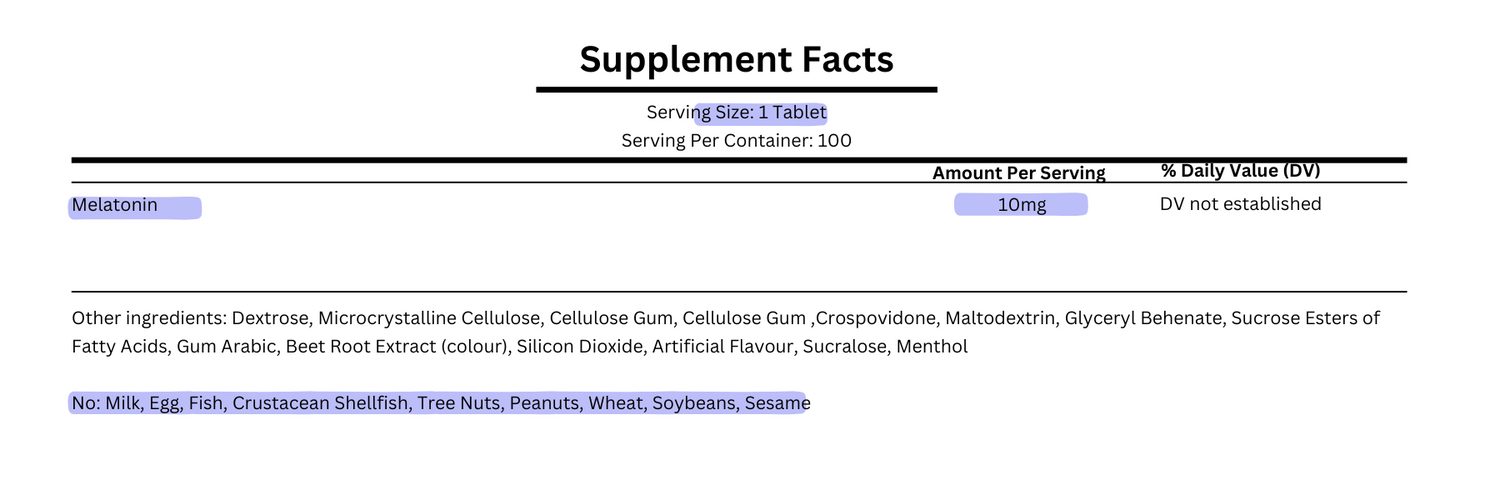 Supplement Facts

Serving Size: 1 Tablet
Serving Per Container: 100

|  | Amount Per Serving | % Daily Value (DV) |
|---|---|---|
| Melatonin | 10mg | DV not established |

Other ingredients: Dextrose, Microcrystalline Cellulose, Cellulose Gum, Cellulose Gum ,Crospovidone, Maltodextrin, Glyceryl Behenate, Sucrose Esters of Fatty Acids, Gum Arabic, Beet Root Extract (colour), Silicon Dioxide, Artificial Flavour, Sucralose, Menthol

No: Milk, Egg, Fish, Crustacean Shellfish, Tree Nuts, Peanuts, Wheat, Soybeans, Sesame